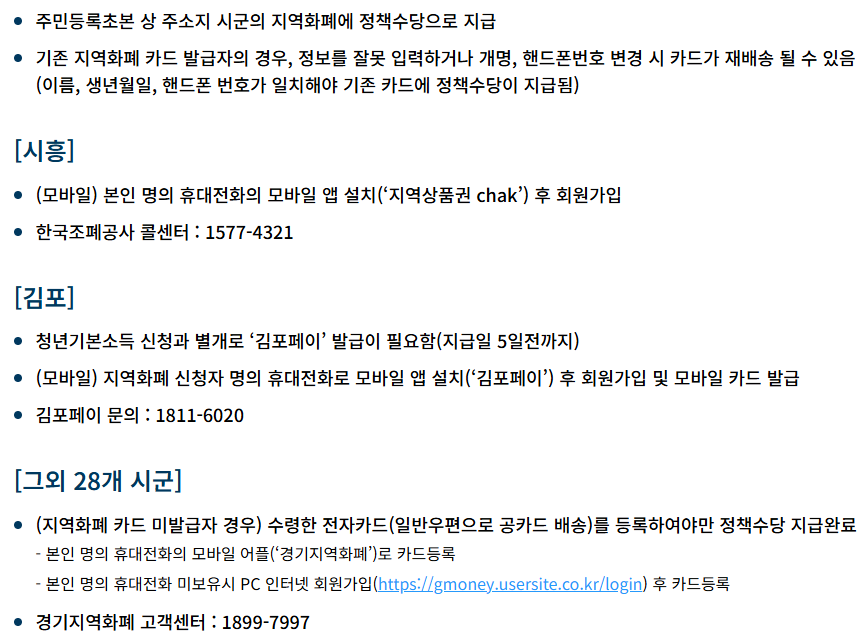 • 주민등록초본 상 주소지 시군의 지역화폐에 정책수당으로 지급

• 기존 지역화폐 카드 발급자의 경우, 정보를 잘못 입력하거나 개명, 핸드폰번호 변경 시 카드가 재배송 될 수 있음 (이름, 생년월일, 핸드폰 번호가 일치해야 기존 카드에 정책수당이 지급됨)

[시흥]

• (모바일) 본인 명의 휴대전화의 모바일 앱 설치('지역상품권 chak') 후 회원가입

• 한국조폐공사 콜센터 : 1577-4321

[김포]

• 청년기본소득 신청과 별개로 '김포페이' 발급이 필요함(지급일 5일전까지)

• (모바일) 지역화폐 신청자 명의 휴대전화로 모바일 앱 설치('김포페이') 후 회원가입 및 모바일 카드 발급

• 김포페이 문의 : 1811-6020

[그외 28개 시군]

• (지역화폐 카드 미발급자 경우) 수령한 전자카드(일반우편으로 공카드 배송)를 등록하여야만 정책수당 지급완료

- 본인 명의 휴대전화의 모바일 어플('경기지역화폐')로 카드등록

- 본인 명의 휴대전화 미보유시 PC 인터넷 회원가입(https://gmoney.usersite.co.kr/login) 후 카드등록

• 경기지역화폐 고객센터 : 1899-7997